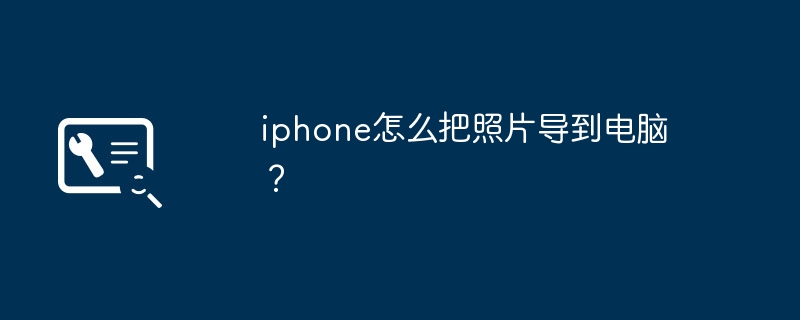 iphone怎么把照片导到电脑？